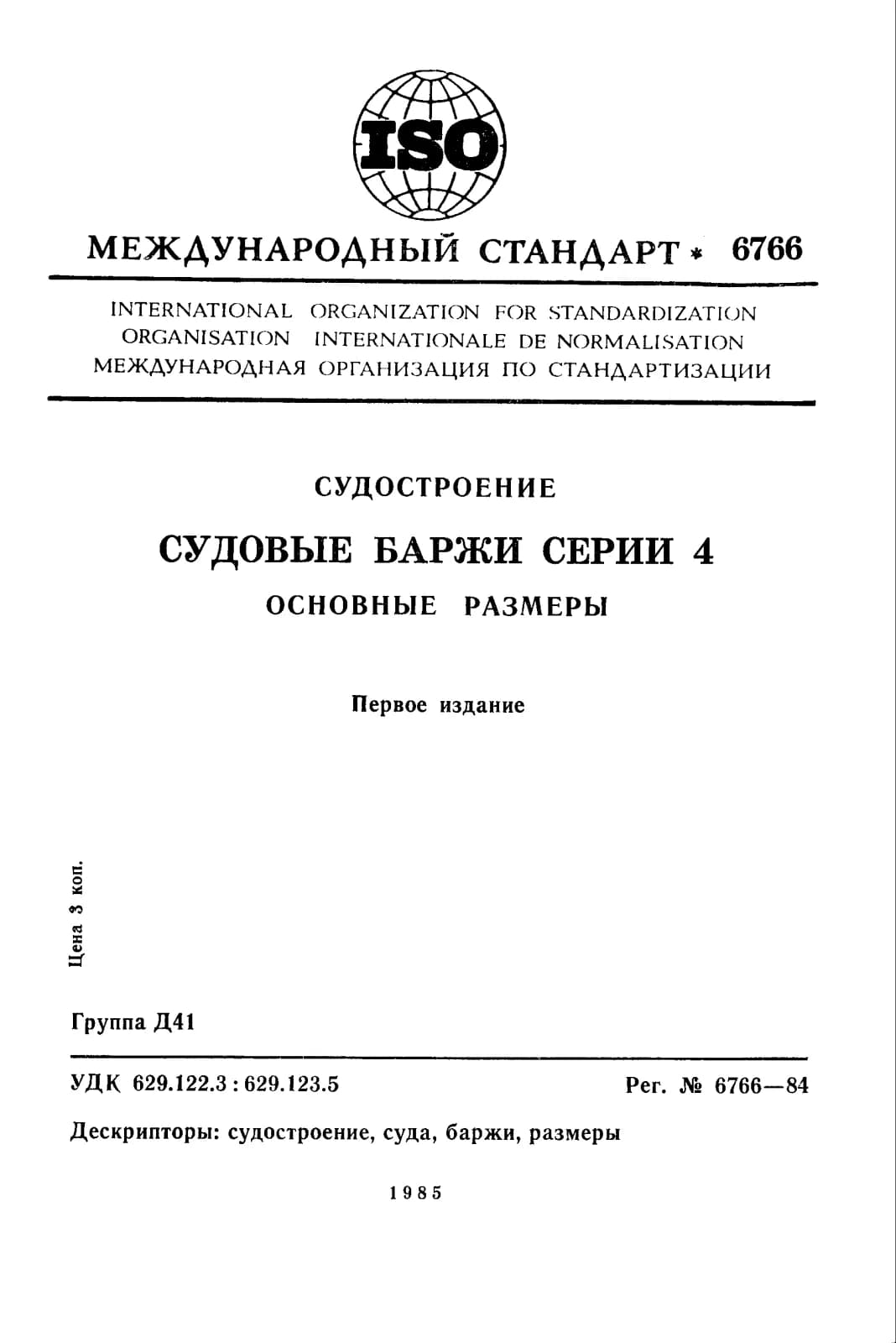 ISO

МЕЖДУНАРОДНЫЙ СТАНДАРТ * 6766

INTERNATIONAL ORGANIZATION FOR STANDARDIZATION
ORGANISATION INTERNATIONALE DE NORMALISATION
МЕЖДУНАРОДНАЯ ОРГАНИЗАЦИЯ ПО СТАНДАРТИЗАЦИИ

СУДОСТРОЕНИЕ

СУДОВЫЕ БАРЖИ СЕРИИ 4

ОСНОВНЫЕ РАЗМЕРЫ

Первое издание

Цена 3 коп.

Группа Д41

УДК 629.122.3 : 629.123.5 Рег. № 6766—84

Дескрипторы: судостроение, суда, баржи, размеры

1985